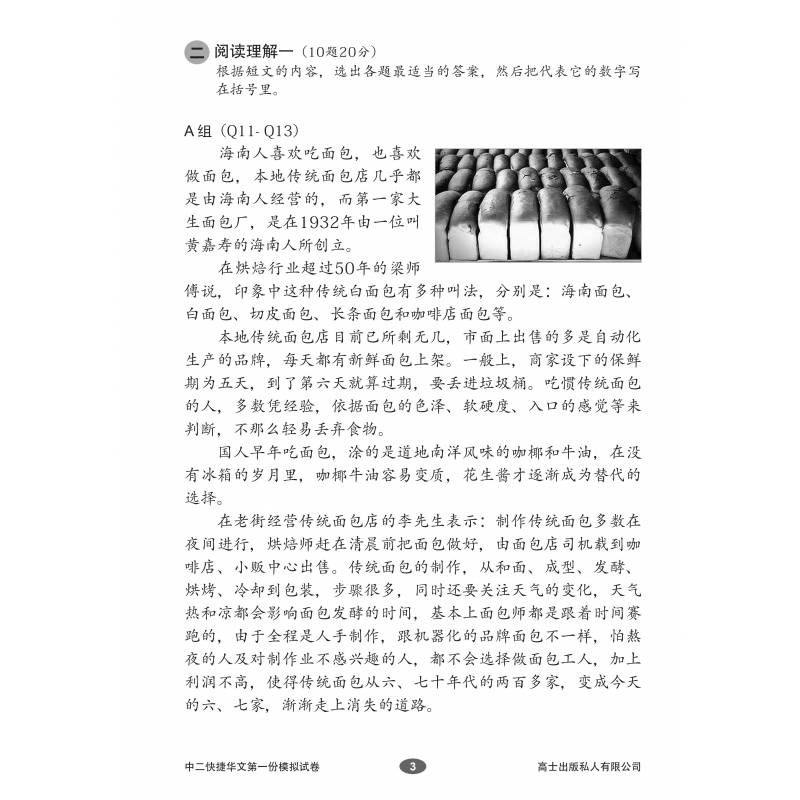 二 阅读理解一（10题20分）
根据短文的内容，选出各题最适当的答案，然后把代表它的数字写在括号里。

A组（Q11-Q13）

海南人喜欢吃面包，也喜欢做面包，本地传统面包店几乎都是由海南人经营的，而第一家大生面包厂，是在1932年由一位叫黄嘉寿的海南人所创立。

在烘焙行业超过50年的梁师傅说，印象中这种传统白面包有多种叫法，分别是：海南面包、白面包、切皮面包、长条面包和咖啡店面包等。

本地传统面包店目前已所剩无几，市面上出售的多是自动化生产的品牌，每天都有新鲜面包上架。一般上，商家设下的保鲜期为五天，到了第六天就算过期，要丢进垃圾桶。吃惯传统面包的人，多数凭经验，依据面包的色泽、软硬度、入口的感觉等来判断，不那么轻易丢弃食物。

国人早年吃面包，涂的是道地南洋风味的咖椰和牛油，在没有冰箱的岁月里，咖椰牛油容易变质，花生酱才逐渐成为替代的选择。

在老街经营传统面包店的李先生表示：制作传统面包多数在夜间进行，烘焙师赶在清晨前把面包做好，由面包店司机载到咖啡店、小贩中心出售。传统面包的制作，从和面、成型、发酵、烘烤、冷却到包装，步骤很多，同时还要关注天气的变化，天气热和凉都会影响面包发酵的时间，基本上面包师都是跟着时间赛跑的，由于全程是人手制作，跟机器化的品牌面包不一样，怕熬夜的人及对制作业不感兴趣的人，都不会选择做面包工人，加上利润不高，使得传统面包从六、七十年代的两百多家，变成今天的六、七家，渐渐走上消失的道路。

中二快捷华文第一份模拟试卷 3 高士出版私人有限公司